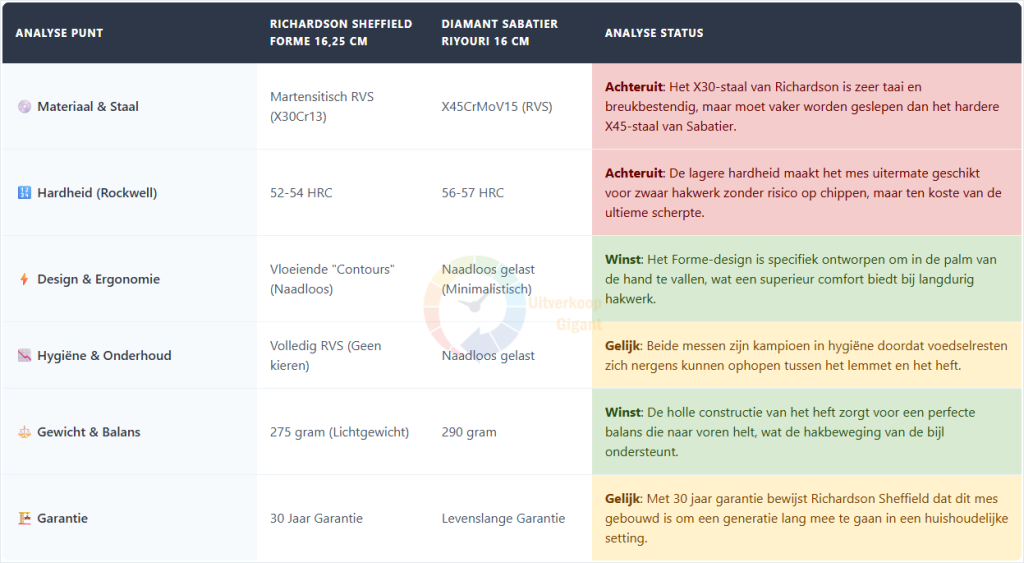 | ANALYSE PUNT | RICHARDSON SHEFFIELD FORME 16,25 CM | DIAMANT SABATIER RIYOURI 16 CM | ANALYSE STATUS |
|---|---|---|---|
| Materiaal & Staal | Martensitisch RVS (X30Cr13) | X45CrMoV15 (RVS) | **Achteruit**: Het X30-staal van Richardson is zeer taai en breukbestendig, maar moet vaker worden geslepen dan het hardere X45-staal van Sabatier. |
| Hardheid (Rockwell) | 52-54 HRC | 56-57 HRC | **Achteruit**: De lagere hardheid maakt het mes uitermate geschikt voor zwaar hakwerk zonder risico op chippen, maar ten koste van de ultieme scherpte. |
| Design & Ergonomie | Vloeiende "Contours" (Naadloos) | Naadloos gelast (Minimalistisch) | **Winst**: Het Forme-design is specifiek ontworpen om in de palm van de hand te vallen, wat een superieur comfort biedt bij langdurig hakwerk. |
| Hygiëne & Onderhoud | Volledig RVS (Geen kieren) | Naadloos gelast | **Gelijk**: Beide messen zijn kampioen in hygiëne doordat voedselresten zich nergens kunnen ophopen tussen het lemmet en het heft. |
| Gewicht & Balans | 275 gram (Lichtgewicht) | 290 gram | **Winst**: De holle constructie van het heft zorgt voor een perfecte balans die naar voren helt, wat de hakbeweging van de bijl ondersteunt. |
| Garantie | 30 Jaar Garantie | Levenslange Garantie | **Gelijk**: Met 30 jaar garantie bewijst Richardson Sheffield dat dit mes gebouwd is om een generatie lang mee te gaan in een huishoudelijke setting. |

Uitverkoop Gigant